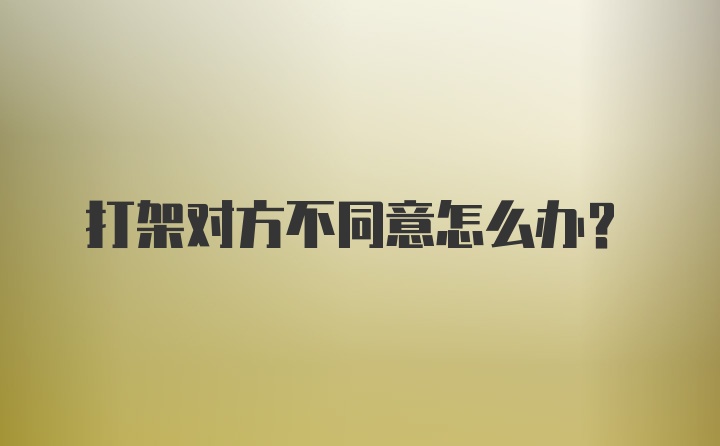 打架对方不同意怎么办?